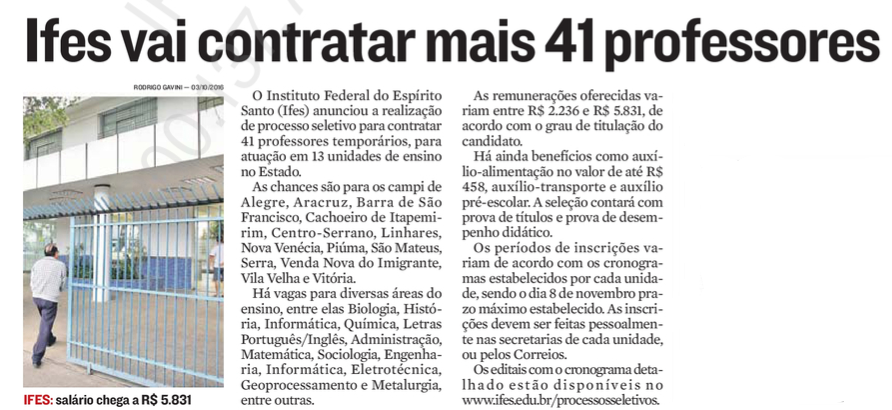 Ifes vai contratar mais 41 professores

RODRIGO GAVINI — 03/10/2016

IFES: salário chega a R$ 5.831

O Instituto Federal do Espírito Santo (Ifes) anunciou a realização de processo seletivo para contratar 41 professores temporários, para atuação em 13 unidades de ensino no Estado.

As chances são para os campi de Alegre, Aracruz, Barra de São Francisco, Cachoeiro de Itapemirim, Centro-Serrano, Linhares, Nova Venécia, Piúma, São Mateus, Serra, Venda Nova do Imigrante, Vila Velha e Vitória.

Há vagas para diversas áreas do ensino, entre elas Biologia, História, Informática, Química, Letras Português/Inglês, Administração, Matemática, Sociologia, Engenharia, Informática, Eletrotécnica, Geoprocessamento e Metalurgia, entre outras.

As remunerações oferecidas variam entre R$ 2.236 e R$ 5.831, de acordo com o grau de titulação do candidato.

Há ainda benefícios como auxílio-alimentação no valor de até R$ 458, auxílio-transporte e auxílio pré-escolar. A seleção contará com prova de títulos e prova de desempenho didático.

Os períodos de inscrições variam de acordo com os cronogramas estabelecidos por cada unidade, sendo o dia 8 de novembro prazo máximo estabelecido. As inscrições devem ser feitas pessoalmente nas secretarias de cada unidade, ou pelos Correios.

Os editais com o cronograma detalhado estão disponíveis no www.ifes.edu.br/processosseletivos.